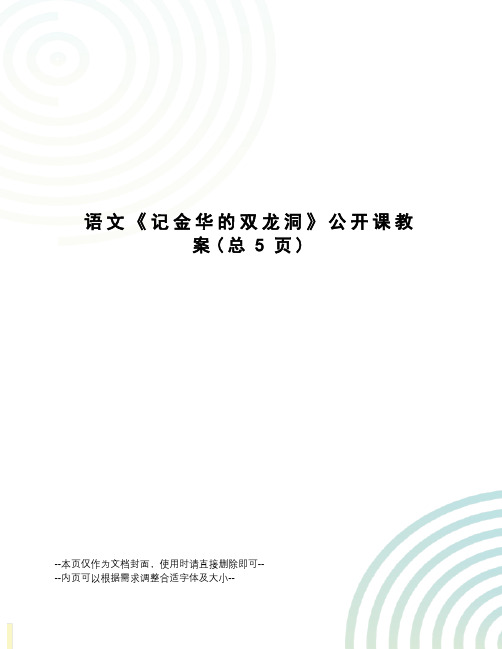 语文《记金华的双龙洞》公开课教案（总 5 页）

--本页仅作为文档封面，使用时请直接删除即可--
--内页可以根据需求调整合适字体及大小--